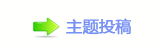 主题投稿